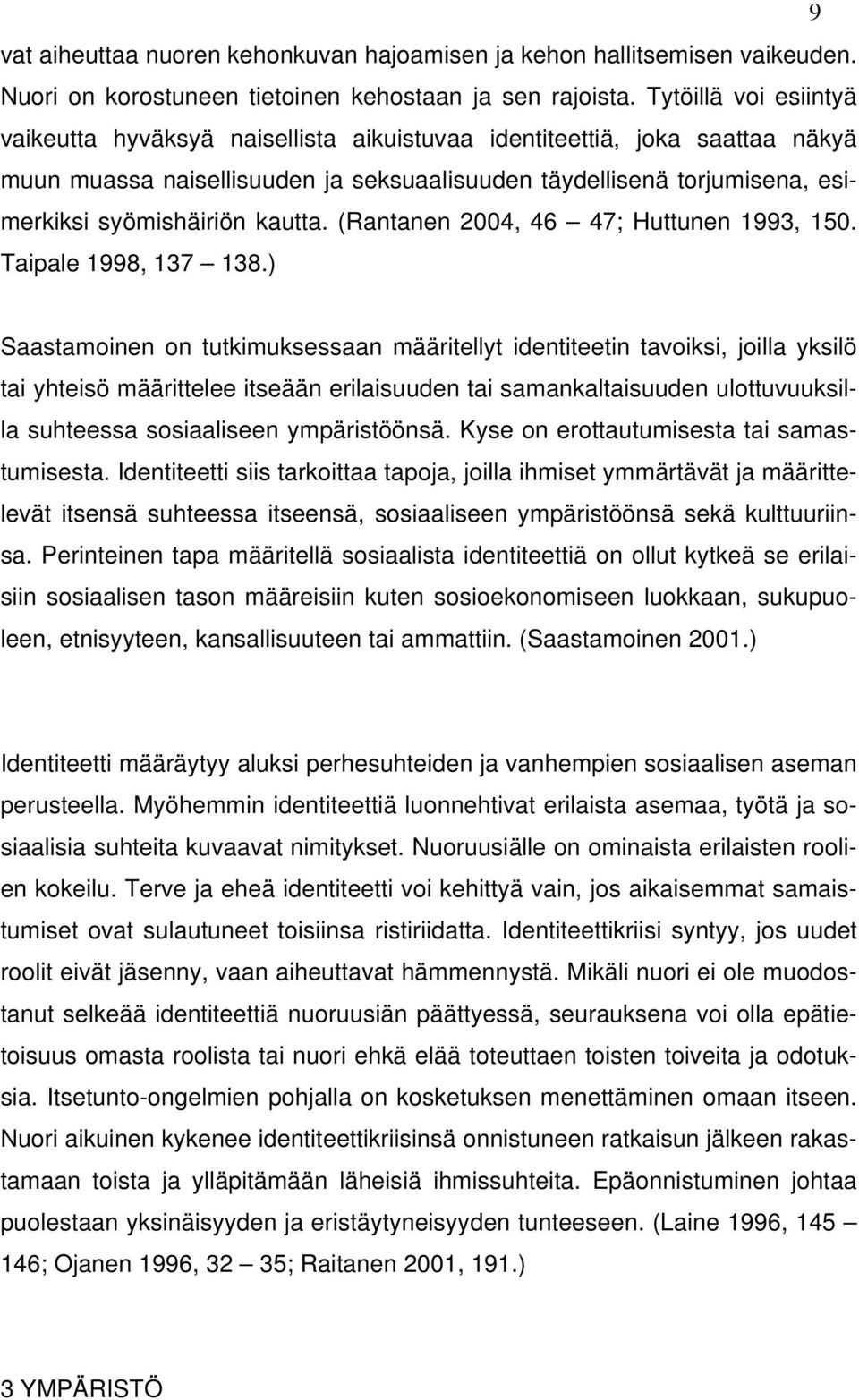 9

vat aiheuttaa nuoren kehonkuvan hajoamisen ja kehon hallitsemisen vaikeuden. Nuori on korostuneen tietoinen kehostaan ja sen rajoista. Tytöillä voi esiintyä vaikeutta hyväksyä naisellista aikuistuvaa identiteettiä, joka saattaa näkyä muun muassa naisellisuuden ja seksuaalisuuden täydellisenä torjumisena, esimerkiksi syömishäiriön kautta. (Rantanen 2004, 46 — 47; Huttunen 1993, 150. Taipale 1998, 137 — 138.)

Saastamoinen on tutkimuksessaan määritellyt identiteetin tavoiksi, joilla yksilö tai yhteisö määrittelee itseään erilaisuuden tai samankaltaisuuden ulottuvuuksilla suhteessa sosiaaliseen ympäristöönsä. Kyse on erottautumisesta tai samastumisesta. Identiteetti siis tarkoittaa tapoja, joilla ihmiset ymmärtävät ja määrittelevät itsensä suhteessa itseensä, sosiaaliseen ympäristöönsä sekä kulttuuriinsa. Perinteinen tapa määritellä sosiaalista identiteettiä on ollut kytkeä se erilaisiin sosiaalisen tason määreisiin kuten sosioekonomiseen luokkaan, sukupuoleen, etnisyyteen, kansallisuuteen tai ammattiin. (Saastamoinen 2001.)

Identiteetti määräytyy aluksi perhesuhteiden ja vanhempien sosiaalisen aseman perusteella. Myöhemmin identiteettiä luonnehtivat erilaista asemaa, työtä ja sosiaalisia suhteita kuvaavat nimitykset. Nuoruusiälle on ominaista erilaisten roolien kokeilu. Terve ja eheä identiteetti voi kehittyä vain, jos aikaisemmat samaistumiset ovat sulautuneet toisiinsa ristiriidatta. Identiteettikriisi syntyy, jos uudet roolit eivät jäsenny, vaan aiheuttavat hämmennystä. Mikäli nuori ei ole muodostanut selkeää identiteettiä nuoruusiän päättyessä, seurauksena voi olla epätietoisuus omasta roolista tai nuori ehkä elää toteuttaen toisten toiveita ja odotuksia. Itsetunto-ongelmien pohjalla on kosketuksen menettäminen omaan itseen. Nuori aikuinen kykenee identiteettikriisinsä onnistuneen ratkaisun jälkeen rakastamaan toista ja ylläpitämään läheisiä ihmissuhteita. Epäonnistuminen johtaa puolestaan yksinäisyyden ja eristäytyneisyyden tunteeseen. (Laine 1996, 145 — 146; Ojanen 1996, 32 — 35; Raitanen 2001, 191.)

3 YMPÄRISTÖ